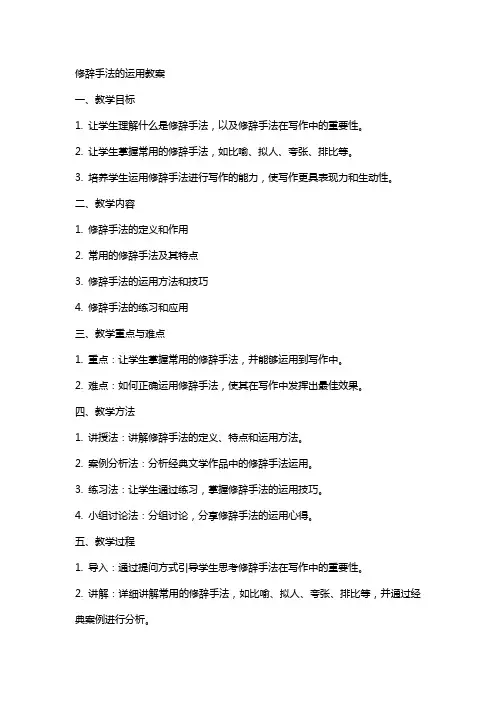 修辞手法的运用教案

一、教学目标

1. 让学生理解什么是修辞手法，以及修辞手法在写作中的重要性。

2. 让学生掌握常用的修辞手法，如比喻、拟人、夸张、排比等。

3. 培养学生运用修辞手法进行写作的能力，使写作更具表现力和生动性。

二、教学内容

1. 修辞手法的定义和作用

2. 常用的修辞手法及其特点

3. 修辞手法的运用方法和技巧

4. 修辞手法的练习和应用

三、教学重点与难点

1. 重点：让学生掌握常用的修辞手法，并能够运用到写作中。

2. 难点：如何正确运用修辞手法，使其在写作中发挥出最佳效果。

四、教学方法

1. 讲授法：讲解修辞手法的定义、特点和运用方法。

2. 案例分析法：分析经典文学作品中的修辞手法运用。

3. 练习法：让学生通过练习，掌握修辞手法的运用技巧。

4. 小组讨论法：分组讨论，分享修辞手法的运用心得。

五、教学过程

1. 导入：通过提问方式引导学生思考修辞手法在写作中的重要性。

2. 讲解：详细讲解常用的修辞手法，如比喻、拟人、夸张、排比等，并通过经典案例进行分析。